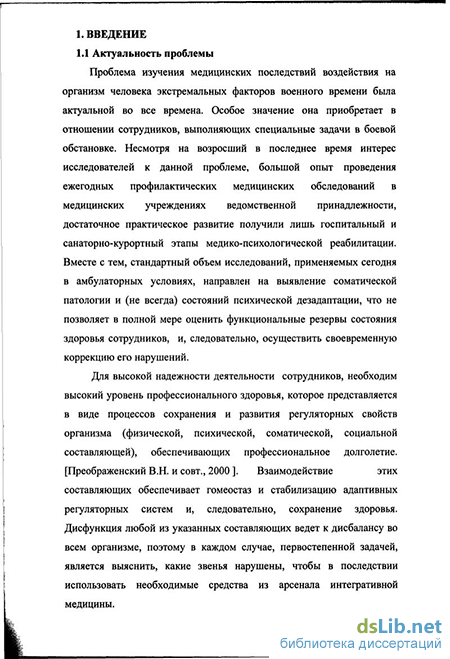 1. ВВЕДЕНИЕ

1.1 Актуальность проблемы

Проблема изучения медицинских последствий воздействия на организм человека экстремальных факторов военного времени была актуальной во все времена. Особое значение она приобретает в отношении сотрудников, выполняющих специальные задачи в боевой обстановке. Несмотря на возросший в последнее время интерес исследователей к данной проблеме, большой опыт проведения ежегодных профилактических медицинских обследований в медицинских учреждениях ведомственной принадлежности, достаточное практическое развитие получили лишь госпитальный и санаторно-курортный этапы медико-психологической реабилитации. Вместе с тем, стандартный объем исследований, применяемых сегодня в амбулаторных условиях, направлен на выявление соматической патологии и (не всегда) состояний психической дезадаптации, что не позволяет в полной мере оценить функциональные резервы состояния здоровья сотрудников, и, следовательно, осуществить своевременную коррекцию его нарушений.

Для высокой надежности деятельности сотрудников, необходим высокий уровень профессионального здоровья, которое представляется в виде процессов сохранения и развития регуляторных свойств организма (физической, психической, соматической, социальной составляющей), обеспечивающих профессиональное долголетие. [Преображенский В.Н. и совт., 2000 ]. Взаимодействие этих составляющих обеспечивает гомеостаз и стабилизацию адаптивных регуляторных систем и, следовательно, сохранение здоровья. Дисфункция любой из указанных составляющих ведет к дисбалансу во всем организме, поэтому в каждом случае, первостепенной задачей, является выяснить, какие звенья нарушены, чтобы в последствии использовать необходимые средства из арсенала интегративной медицины.

dsLib.net
библиотека диссертаций